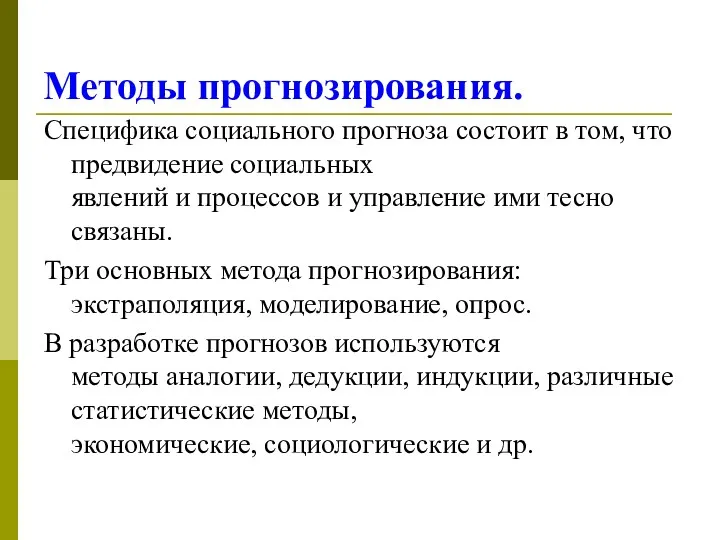 Методы прогнозирования.

Специфика социального прогноза состоит в том, что предвидение социальных явлений и процессов и управление ими тесно связаны.

Три основных метода прогнозирования: экстраполяция, моделирование, опрос.

В разработке прогнозов используются методы аналогии, дедукции, индукции, различные статистические методы, экономические, социологические и др.